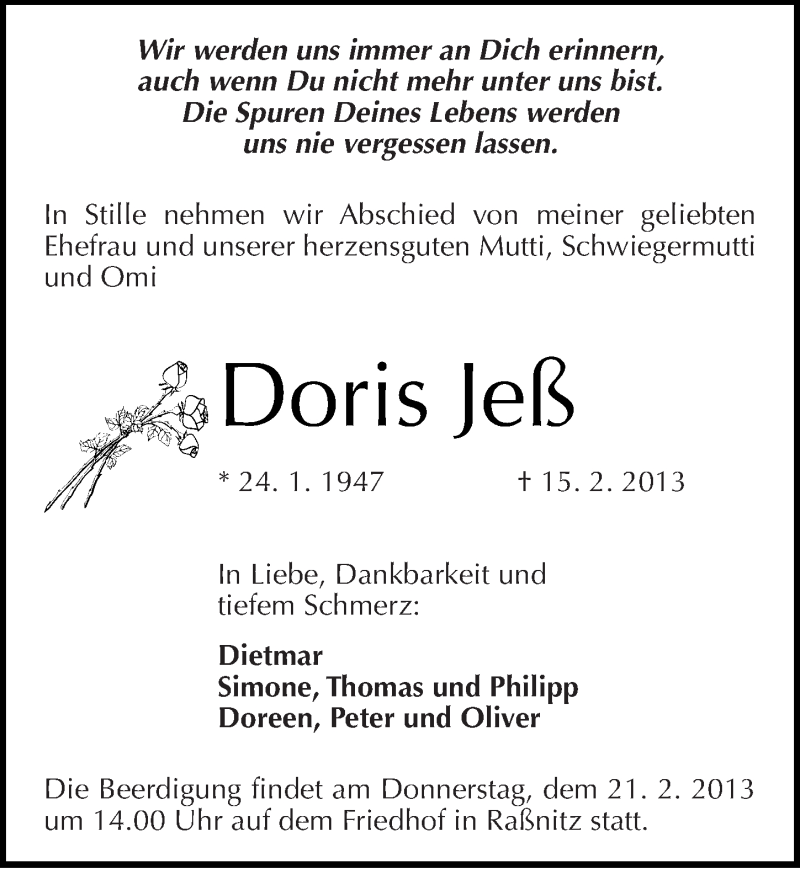 Wir werden uns immer an Dich erinnern, auch wenn Du nicht mehr unter uns bist. Die Spuren Deines Lebens werden uns nie vergessen lassen.

In Stille nehmen wir Abschied von meiner geliebten Ehefrau und unserer herzensguten Mutti, Schwiegermutti und Omi

Doris Jeß

* 24. 1. 1947 † 15. 2. 2013

In Liebe, Dankbarkeit und tiefem Schmerz:

Dietmar
Simone, Thomas und Philipp
Doreen, Peter und Oliver

Die Beerdigung findet am Donnerstag, dem 21. 2. 2013 um 14.00 Uhr auf dem Friedhof in Raßnitz statt.